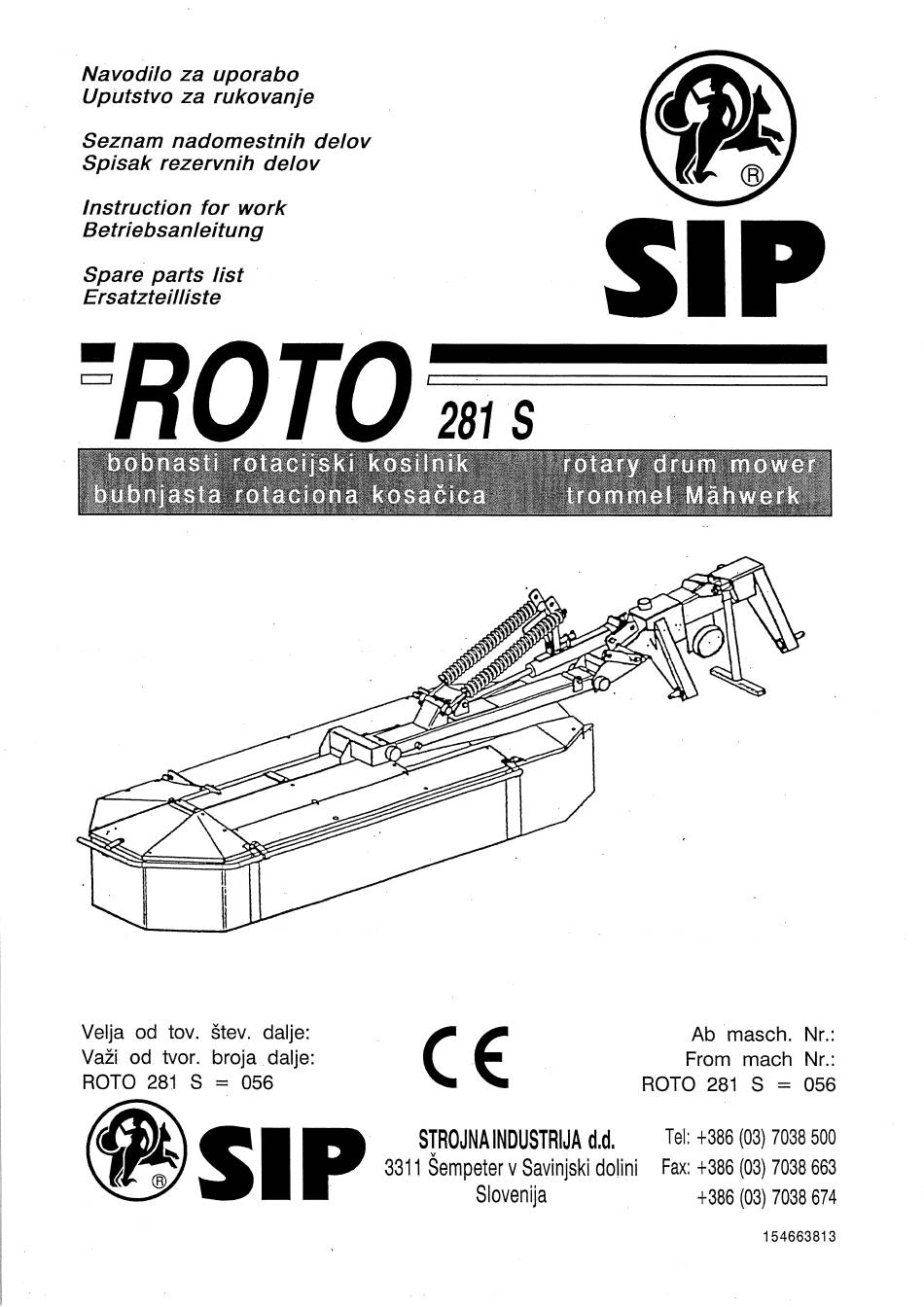 Navodilo za uporabo
Uputstvo za rukovanje

Seznam nadomestnih delov
Spisak rezervnih delov

Instruction for work
Betriebsanleitung

Spare parts list
Ersatzteilliste

®

SIP

ROTO 281 S

bobnasti rotacijski kosilnik
bubnjasta rotaciona kosačica

rotary drum mower
trommel Mähwerk

Velja od tov. štev. dalje:
Važi od tvor. broja dalje:
ROTO 281 S = 056

CE

Ab masch. Nr.:
From mach Nr.:
ROTO 281 S = 056

®

SIP

STROJNA INDUSTRIJA d.d.
3311 Šempeter v Savinjski dolini
Slovenija

Tel: +386 (03) 7038 500
Fax: +386 (03) 7038 663
+386 (03) 7038 674

154663813